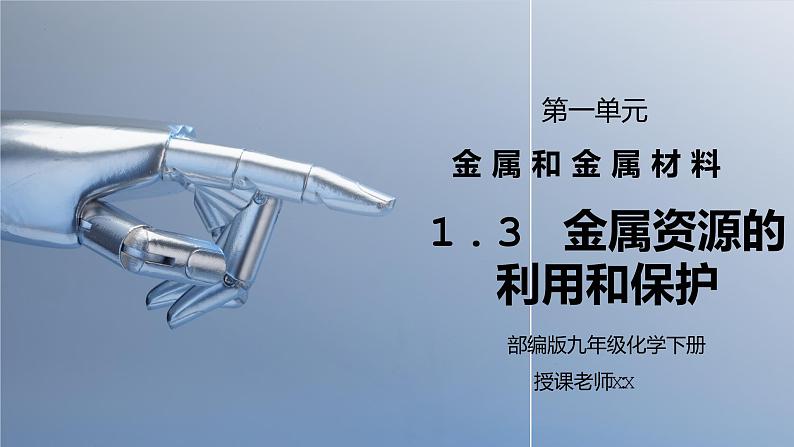 第一单元

金属和金属材料

1.3　金属资源的利用和保护

部编版九年级化学下册

授课老师xx